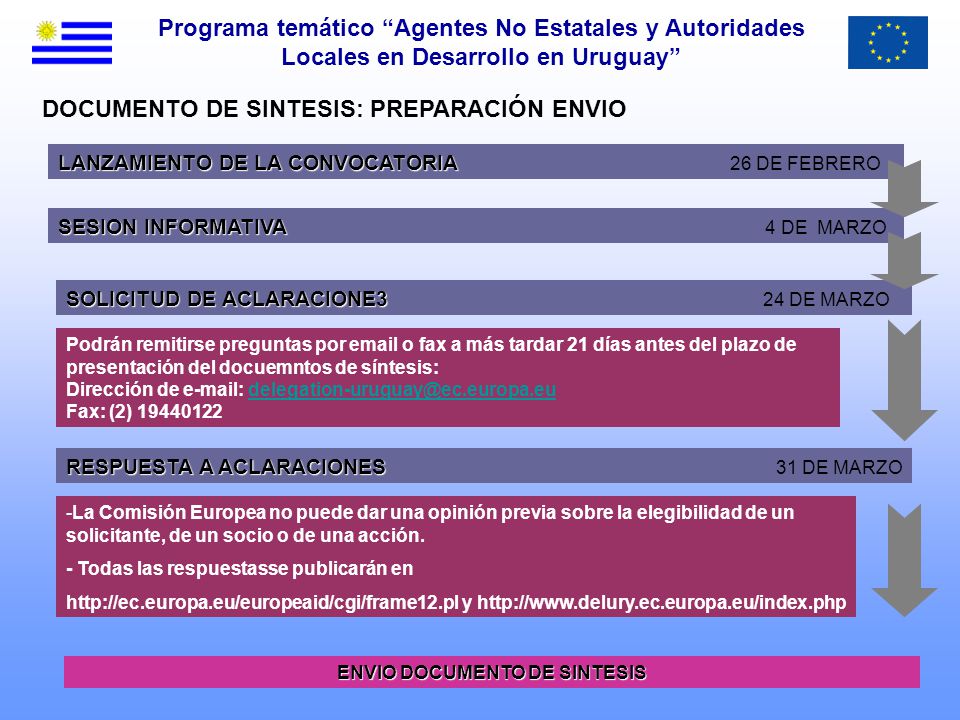 Programa temático “Agentes No Estatales y Autoridades Locales en Desarrollo en Uruguay”

DOCUMENTO DE SINTESIS: PREPARACIÓN ENVIO

LANZAMIENTO DE LA CONVOCATORIA 26 DE FEBRERO

SESION INFORMATIVA 4 DE MARZO

SOLICITUD DE ACLARACIONE3 24 DE MARZO

Podrán remitirse preguntas por email o fax a más tardar 21 días antes del plazo de presentación del docuemntos de síntesis:
Dirección de e-mail: delegation-uruguay@ec.europa.eu
Fax: (2) 19440122

RESPUESTA A ACLARACIONES 31 DE MARZO

-La Comisión Europea no puede dar una opinión previa sobre la elegibilidad de un solicitante, de un socio o de una acción.

- Todas las respuestasse publicarán en

http://ec.europa.eu/europeaid/cgi/frame12.pl y http://www.delury.ec.europa.eu/index.php

ENVIO DOCUMENTO DE SINTESIS